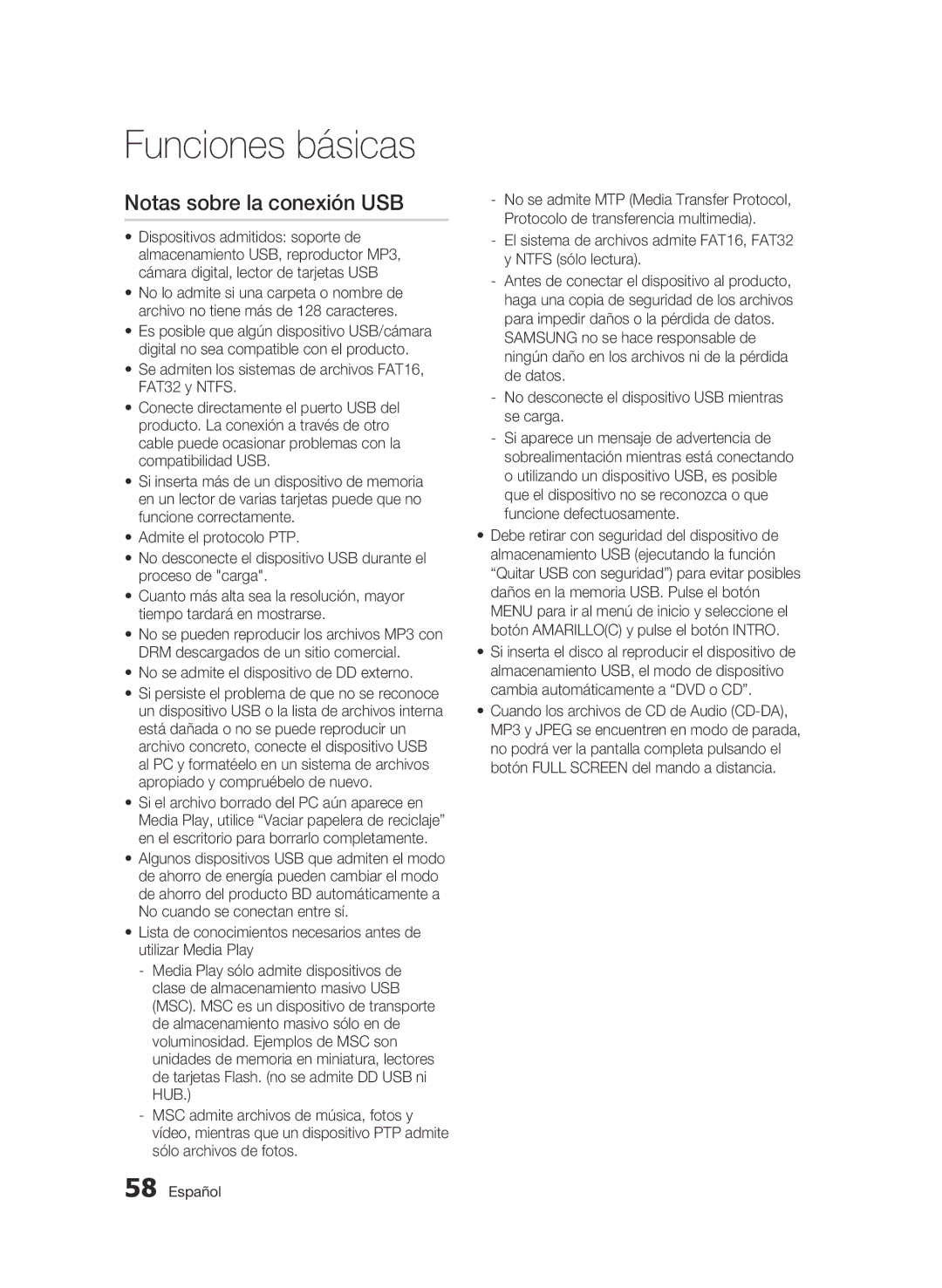 Funciones básicas

Notas sobre la conexión USB

• Dispositivos admitidos: soporte de almacenamiento USB, reproductor MP3, cámara digital, lector de tarjetas USB
• No lo admite si una carpeta o nombre de archivo no tiene más de 128 caracteres.
• Es posible que algún dispositivo USB/cámara digital no sea compatible con el producto.
• Se admiten los sistemas de archivos FAT16, FAT32 y NTFS.
• Conecte directamente el puerto USB del producto. La conexión a través de otro cable puede ocasionar problemas con la compatibilidad USB.
• Si inserta más de un dispositivo de memoria en un lector de varias tarjetas puede que no funcione correctamente.
• Admite el protocolo PTP.
• No desconecte el dispositivo USB durante el proceso de "carga".
• Cuanto más alta sea la resolución, mayor tiempo tardará en mostrarse.
• No se pueden reproducir los archivos MP3 con DRM descargados de un sitio comercial.
• No se admite el dispositivo de DD externo.
• Si persiste el problema de que no se reconoce un dispositivo USB o la lista de archivos interna está dañada o no se puede reproducir un archivo concreto, conecte el dispositivo USB al PC y formatéelo en un sistema de archivos apropiado y compruébelo de nuevo.
• Si el archivo borrado del PC aún aparece en Media Play, utilice “Vaciar papelera de reciclaje” en el escritorio para borrarlo completamente.
• Algunos dispositivos USB que admiten el modo de ahorro de energía pueden cambiar el modo de ahorro del producto BD automáticamente a No cuando se conectan entre sí.
• Lista de conocimientos necesarios antes de utilizar Media Play
- Media Play sólo admite dispositivos de clase de almacenamiento masivo USB (MSC). MSC es un dispositivo de transporte de almacenamiento masivo sólo en de voluminosidad. Ejemplos de MSC son unidades de memoria en miniatura, lectores de tarjetas Flash. (no se admite DD USB ni HUB.)
- MSC admite archivos de música, fotos y vídeo, mientras que un dispositivo PTP admite sólo archivos de fotos.
- No se admite MTP (Media Transfer Protocol, Protocolo de transferencia multimedia).
- El sistema de archivos admite FAT16, FAT32 y NTFS (sólo lectura).
- Antes de conectar el dispositivo al producto, haga una copia de seguridad de los archivos para impedir daños o la pérdida de datos. SAMSUNG no se hace responsable de ningún daño en los archivos ni de la pérdida de datos.
- No desconecte el dispositivo USB mientras se carga.
- Si aparece un mensaje de advertencia de sobrealimentación mientras está conectando o utilizando un dispositivo USB, es posible que el dispositivo no se reconozca o que funcione defectuosamente.
• Debe retirar con seguridad del dispositivo de almacenamiento USB (ejecutando la función “Quitar USB con seguridad”) para evitar posibles daños en la memoria USB. Pulse el botón MENU para ir al menú de inicio y seleccione el botón AMARILLO(C) y pulse el botón INTRO.
• Si inserta el disco al reproducir el dispositivo de almacenamiento USB, el modo de dispositivo cambia automáticamente a “DVD o CD”.
• Cuando los archivos de CD de Audio (CD-DA), MP3 y JPEG se encuentren en modo de parada, no podrá ver la pantalla completa pulsando el botón FULL SCREEN del mando a distancia.

58 Español